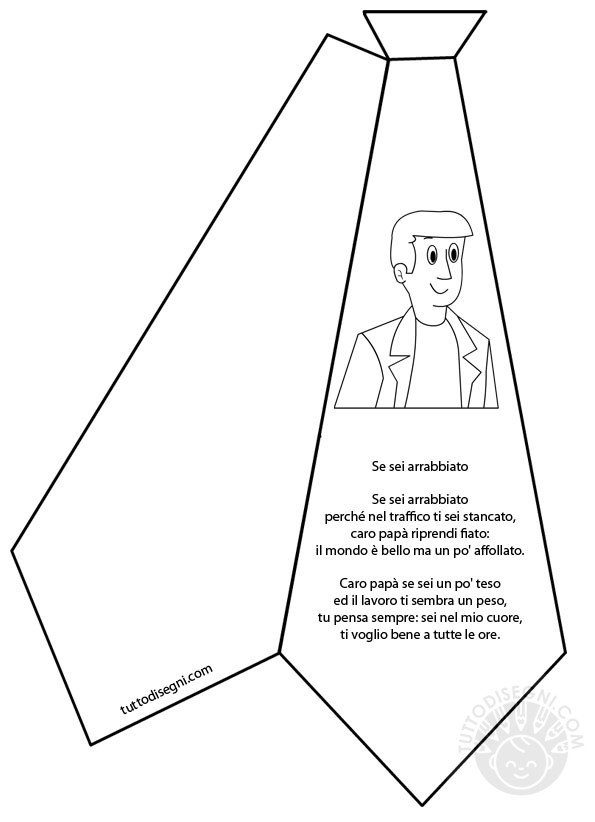 Se sei arrabbiato

Se sei arrabbiato
perché nel traffico ti sei stancato,
caro papà riprendi fiato:
il mondo è bello ma un po' affollato.

Caro papà se sei un po' teso
ed il lavoro ti sembra un peso,
tu pensa sempre: sei nel mio cuore,
ti voglio bene a tutte le ore.

tuttodisegni.com

TUTTODISEGNI.COM